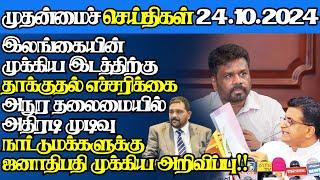 முதன்மைச் செய்திகள் 24.10.2024

இலங்கையின் முக்கிய இடத்திற்கு தாக்குதல் எச்சரிக்கை

அநுர தலைமையில் அதிரடி முடிவு

நாட்டுமக்களுக்கு ஜனாதிபதி முக்கிய அறிவிப்பு!!